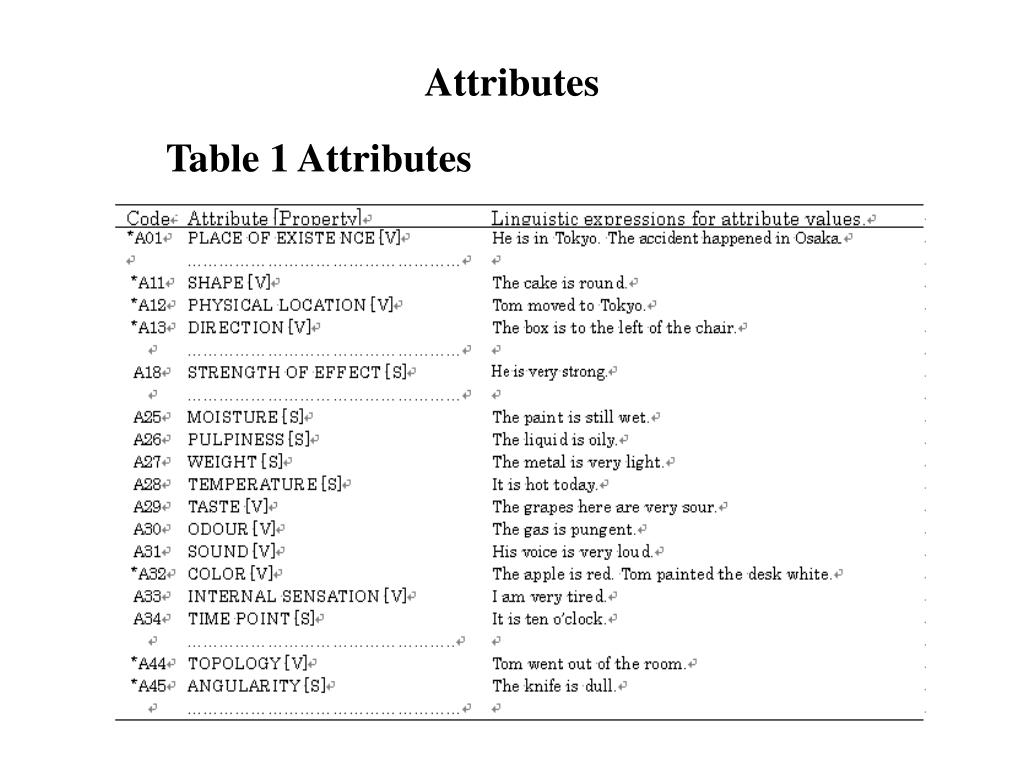 Attributes

Table 1 Attributes

| Code | Attribute [Property] | Linguistic expressions for attribute values. |
|---|---|---|
| *A01 | PLACE OF EXISTENCE [V] | He is in Tokyo. The accident happened in Osaka. |
| | ………………………………………… | |
| *A11 | SHAPE [V] | The cake is round. |
| *A12 | PHYSICAL LOCATION [V] | Tom moved to Tokyo. |
| *A13 | DIRECTION [V] | The box is to the left of the chair. |
| | ………………………………………… | |
| A18 | STRENGTH OF EFFECT [S] | He is very strong. |
| | ………………………………………… | |
| A25 | MOISTURE [S] | The paint is still wet. |
| A26 | PULPINESS [S] | The liquid is oily. |
| A27 | WEIGHT [S] | The metal is very light. |
| A28 | TEMPERATURE [S] | It is hot today. |
| A29 | TASTE [V] | The grapes here are very sour. |
| A30 | ODOUR [V] | The gas is pungent. |
| A31 | SOUND [V] | His voice is very loud. |
| *A32 | COLOR [V] | The apple is red. Tom painted the desk white. |
| A33 | INTERNAL SENSATION [V] | I am very tired. |
| A34 | TIME POINT [S] | It is ten o'clock. |
| | ………………………………………… | |
| *A44 | TOPOLOGY [V] | Tom went out of the room. |
| *A45 | ANGULARITY [S] | The knife is dull. |
| | ………………………………………… | |